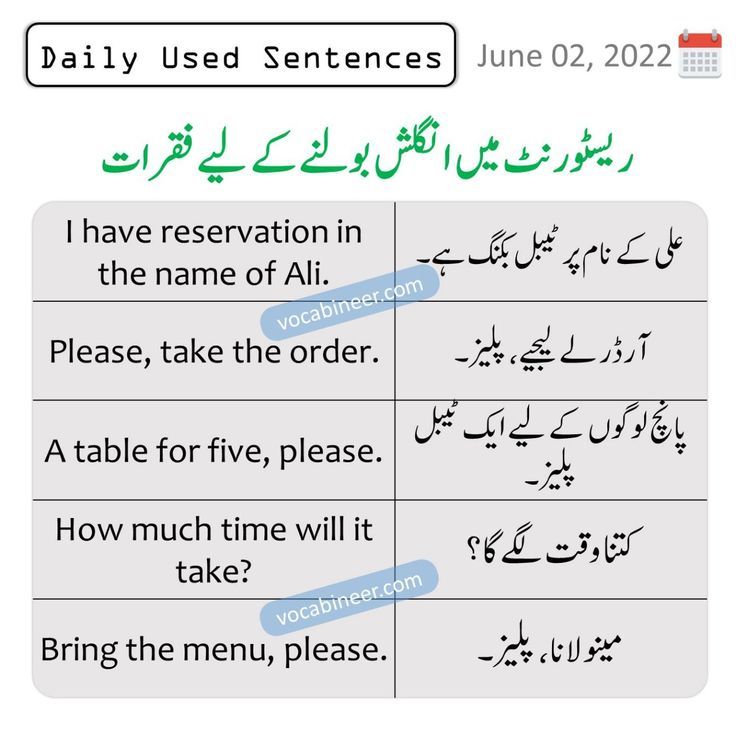 Daily Used Sentences

June 02, 2022

ریسٹورنٹ میں انگلش بولنے کے لیے فقرات

| I have reservation in the name of Ali. | علی کے نام پر ٹیبل بکنگ ہے۔ |
|---|---|
| Please, take the order. | آرڈر لے لیجیے، پلیز۔ |
| A table for five, please. | پانچ لوگوں کے لیے ایک ٹیبل پلیز۔ |
| How much time will it take? | کتنا وقت لگے گا؟ |
| Bring the menu, please. | مینو لانا، پلیز۔ |

vocabineer.com